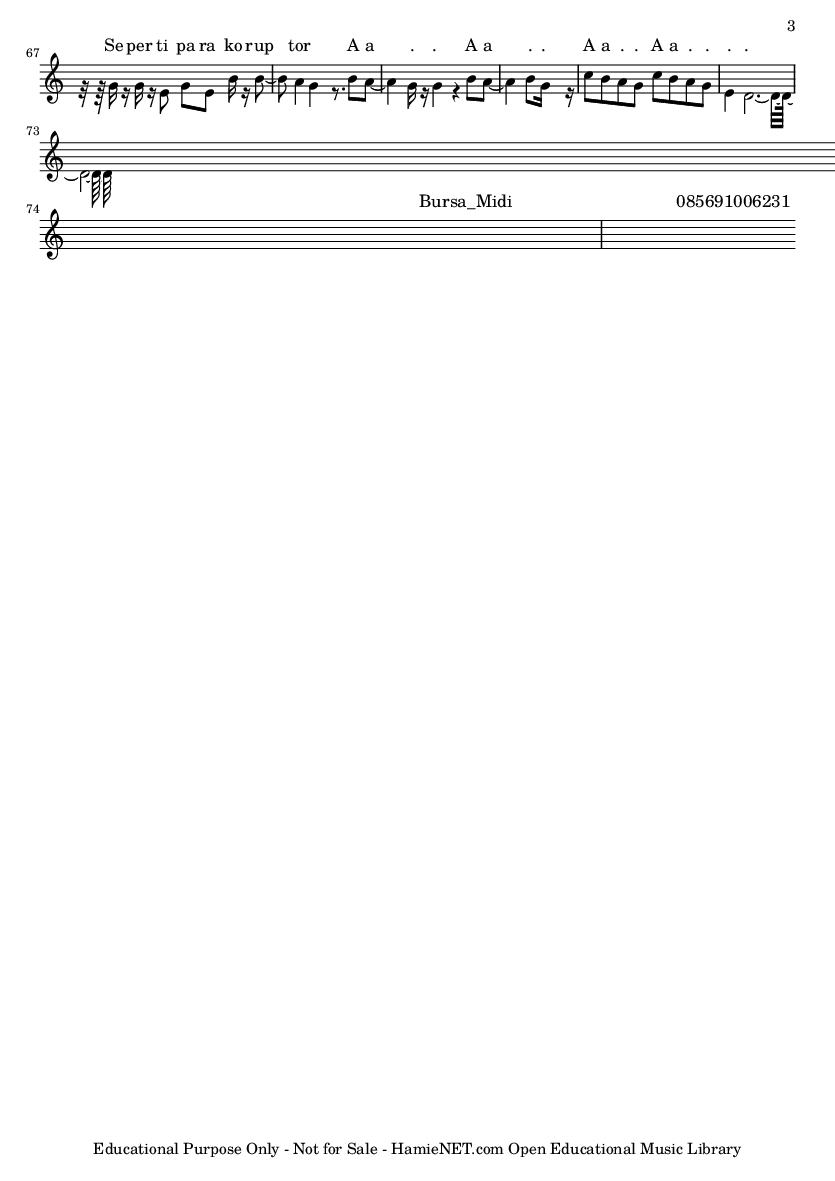 3

67

Se per ti pa ra ko rup tor A a . . A a . . A a . . A a . . . .

73

74

Bursa_Midi 085691006231

Educational Purpose Only - Not for Sale - HamieNET.com Open Educational Music Library